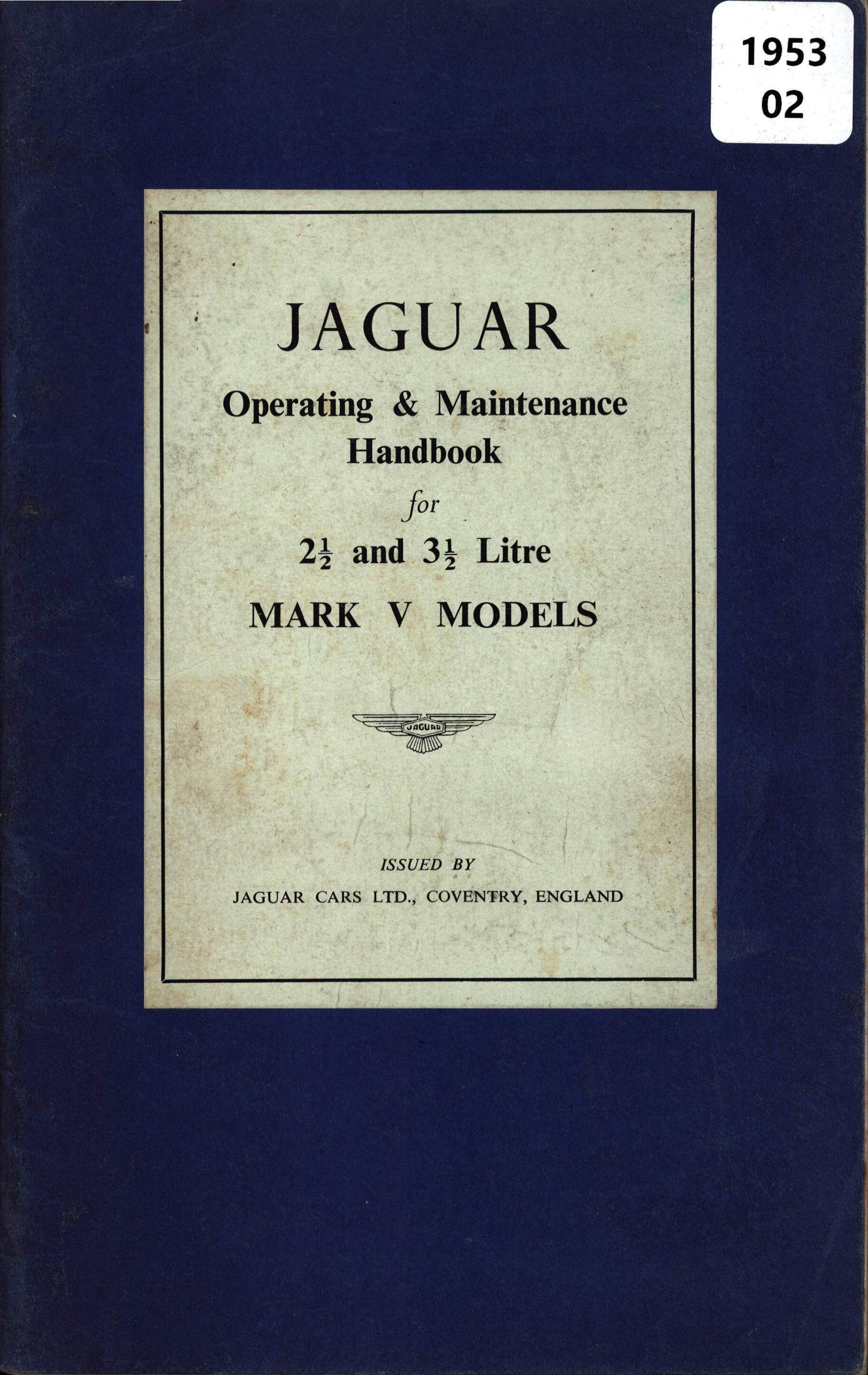 1953
02

JAGUAR

Operating & Maintenance Handbook

for

$2\frac{1}{2}$ and $3\frac{1}{2}$ Litre

MARK V MODELS

JAGUAR

ISSUED BY

JAGUAR CARS LTD., COVENTRY, ENGLAND